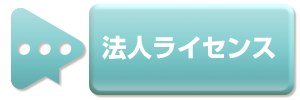 法人ライセンス